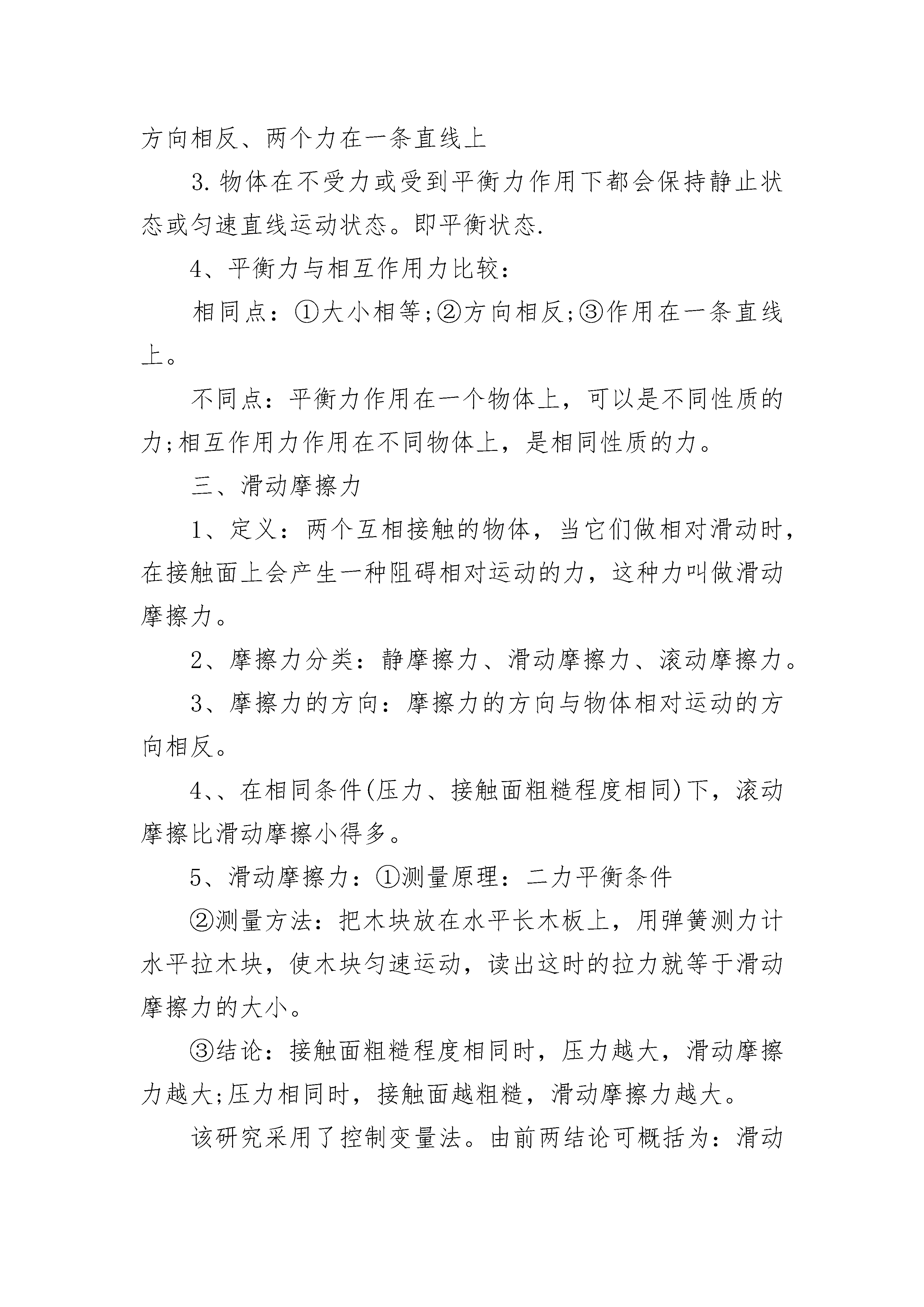 方向相反、两个力在一条直线上

3.物体在不受力或受到平衡力作用下都会保持静止状态或匀速直线运动状态。即平衡状态.

4、平衡力与相互作用力比较：

相同点：①大小相等;②方向相反;③作用在一条直线上。

不同点：平衡力作用在一个物体上，可以是不同性质的力;相互作用力作用在不同物体上，是相同性质的力。

三、滑动摩擦力

1、定义：两个互相接触的物体，当它们做相对滑动时，在接触面上会产生一种阻碍相对运动的力，这种力叫做滑动摩擦力。

2、摩擦力分类：静摩擦力、滑动摩擦力、滚动摩擦力。

3、摩擦力的方向：摩擦力的方向与物体相对运动的方向相反。

4、、在相同条件(压力、接触面粗糙程度相同)下，滚动摩擦比滑动摩擦小得多。

5、滑动摩擦力：①测量原理：二力平衡条件

②测量方法：把木块放在水平长木板上，用弹簧测力计水平拉木块，使木块匀速运动，读出这时的拉力就等于滑动摩擦力的大小。

③结论：接触面粗糙程度相同时，压力越大，滑动摩擦力越大;压力相同时，接触面越粗糙，滑动摩擦力越大。

该研究采用了控制变量法。由前两结论可概括为：滑动